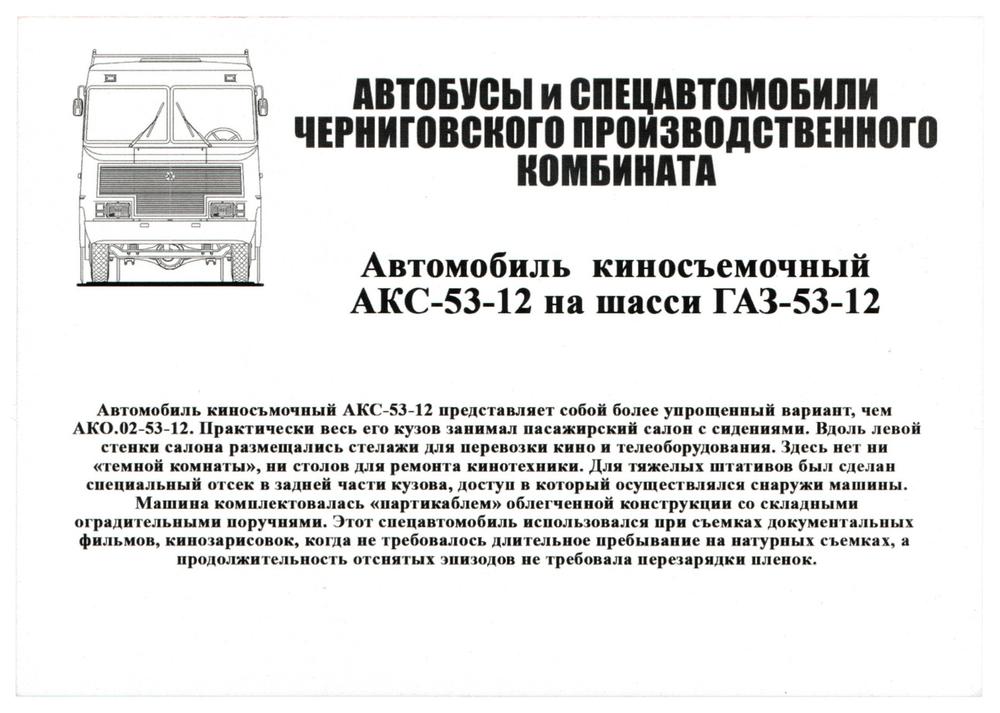 АВТОБУСЫ и СПЕЦАВТОМОБИЛИ ЧЕРНИГОВСКОГО ПРОИЗВОДСТВЕННОГО КОМБИНАТА

Автомобиль киносъемочный АКС-53-12 на шасси ГАЗ-53-12

Автомобиль киносъмочный АКС-53-12 представляет собой более упрощенный вариант, чем АКО.02-53-12. Практически весь его кузов занимал пасажирский салон с сидениями. Вдоль левой стенки салона размещались стелажи для перевозки кино и телеоборудования. Здесь нет ни «темной комнаты», ни столов для ремонта кинотехники. Для тяжелых штативов был сделан специальный отсек в задней части кузова, доступ в который осуществлялся снаружи машины. Машина комплектовалась «партикаблем» облегченной конструкции со складными оградительными поручнями. Этот спецавтомобиль использовался при съемках документальных фильмов, кинозарисовок, когда не требовалось длительное пребывание на натурных съемках, а продолжительность отснятых эпизодов не требовала перезарядки пленок.